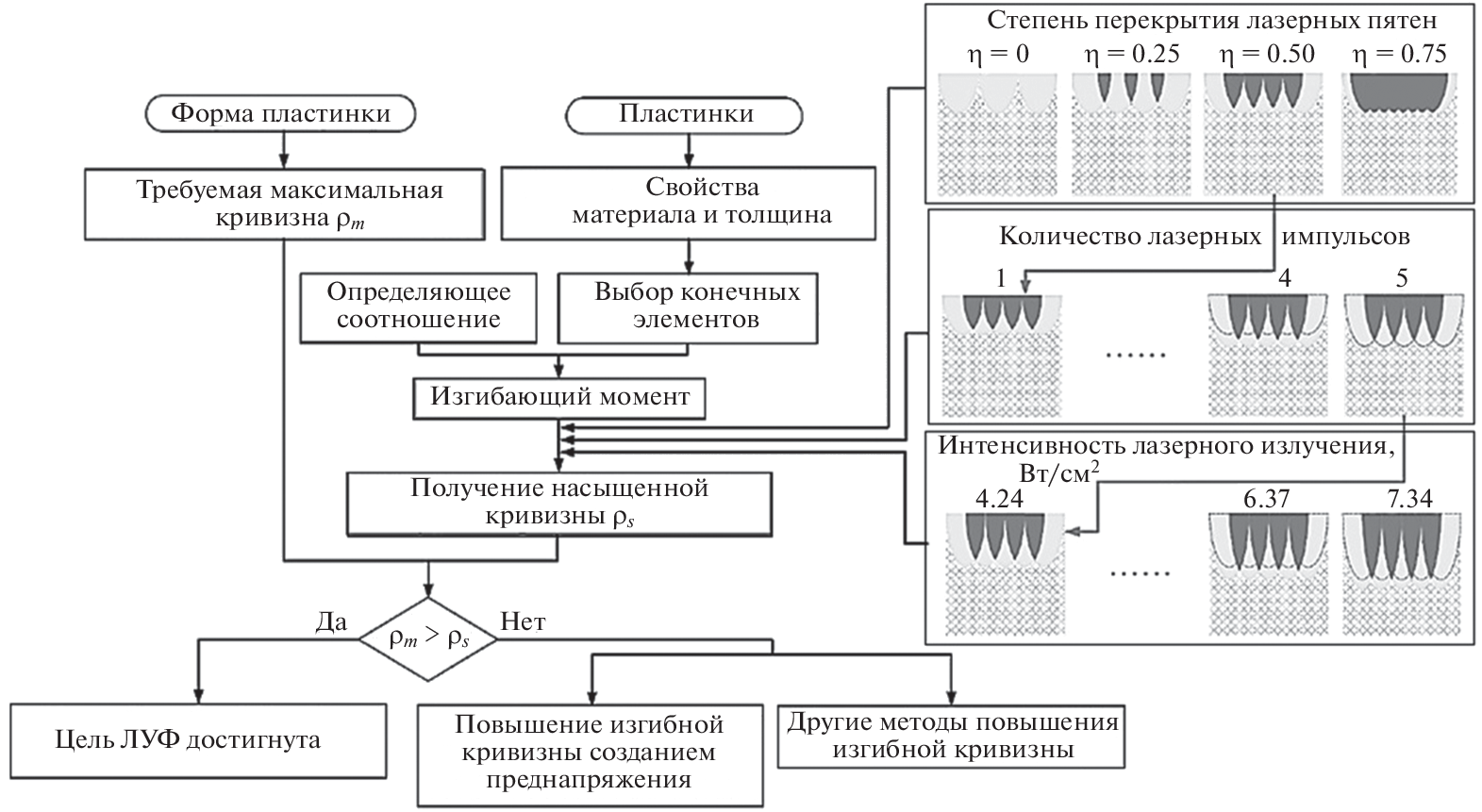 Форма пластинки

Пластинки

Требуемая максимальная кривизна $\rho_m$

Свойства материала и толщина

Определяющее соотношение

Выбор конечных элементов

Изгибающий момент

Получение насыщенной кривизны $\rho_s$

Да

$\rho_m > \rho_s$

Нет

Цель ЛУФ достигнута

Повышение изгибной кривизны созданием преднапряжения

Другие методы повышения изгибной кривизны

Степень перекрытия лазерных пятен

$\eta = 0$ $\eta = 0.25$ $\eta = 0.50$ $\eta = 0.75$

Количество лазерных импульсов

1 ...... 4 5

Интенсивность лазерного излучения, Вт/см$^2$

4.24 ...... 6.37 7.34